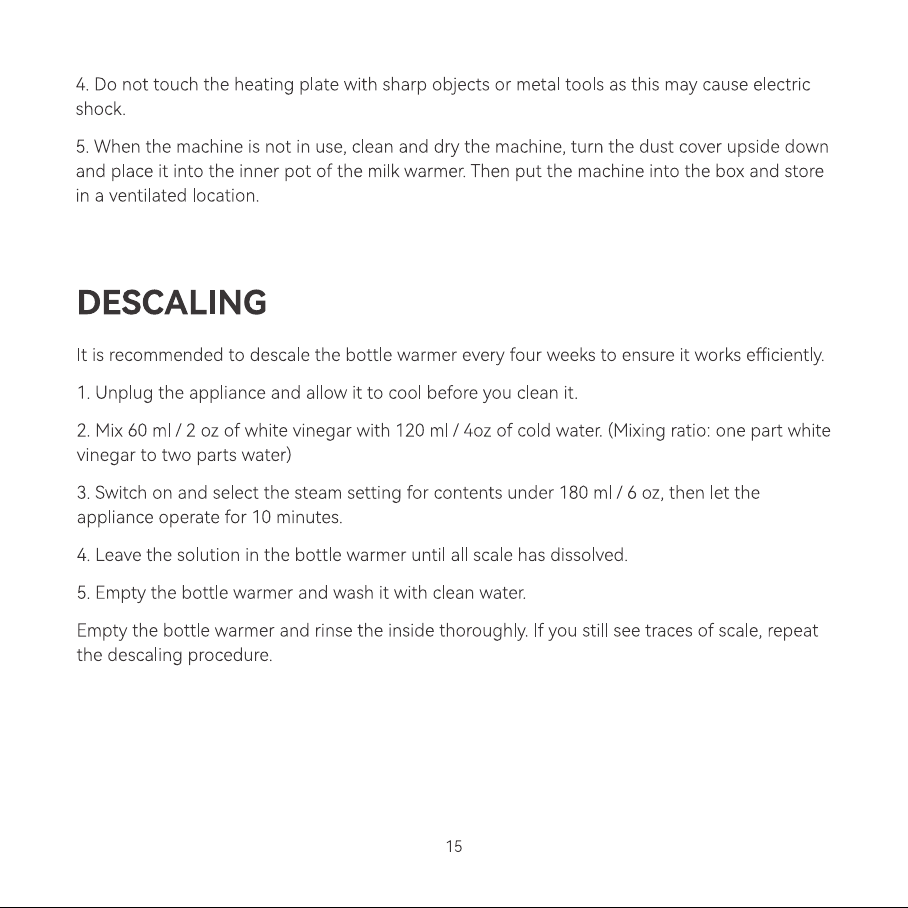 4. Do not touch the heating plate with sharp objects or metal tools as this may cause electric shock.

5. When the machine is not in use, clean and dry the machine, turn the dust cover upside down and place it into the inner pot of the milk warmer. Then put the machine into the box and store in a ventilated location.

DESCALING

It is recommended to descale the bottle warmer every four weeks to ensure it works efficiently.

1. Unplug the appliance and allow it to cool before you clean it.

2. Mix 60 ml / 2 oz of white vinegar with 120 ml / 4oz of cold water. (Mixing ratio: one part white vinegar to two parts water)

3. Switch on and select the steam setting for contents under 180 ml / 6 oz, then let the appliance operate for 10 minutes.

4. Leave the solution in the bottle warmer until all scale has dissolved.

5. Empty the bottle warmer and wash it with clean water.

Empty the bottle warmer and rinse the inside thoroughly. If you still see traces of scale, repeat the descaling procedure.

15